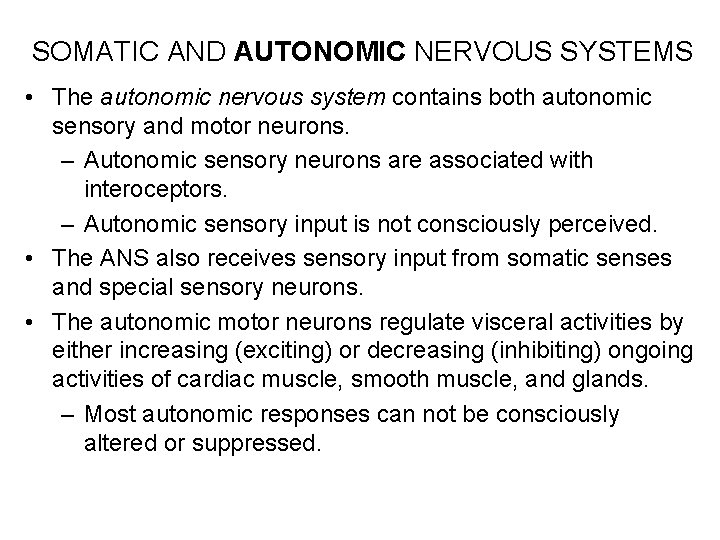 SOMATIC AND AUTONOMIC NERVOUS SYSTEMS

• The autonomic nervous system contains both autonomic sensory and motor neurons.
– Autonomic sensory neurons are associated with interoceptors.
– Autonomic sensory input is not consciously perceived.
• The ANS also receives sensory input from somatic senses and special sensory neurons.
• The autonomic motor neurons regulate visceral activities by either increasing (exciting) or decreasing (inhibiting) ongoing activities of cardiac muscle, smooth muscle, and glands.
– Most autonomic responses can not be consciously altered or suppressed.